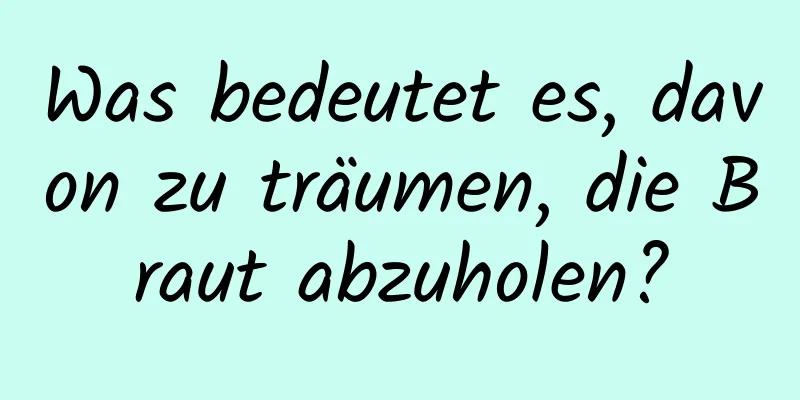 Was bedeutet es, davon zu träumen, die Braut abzuholen?